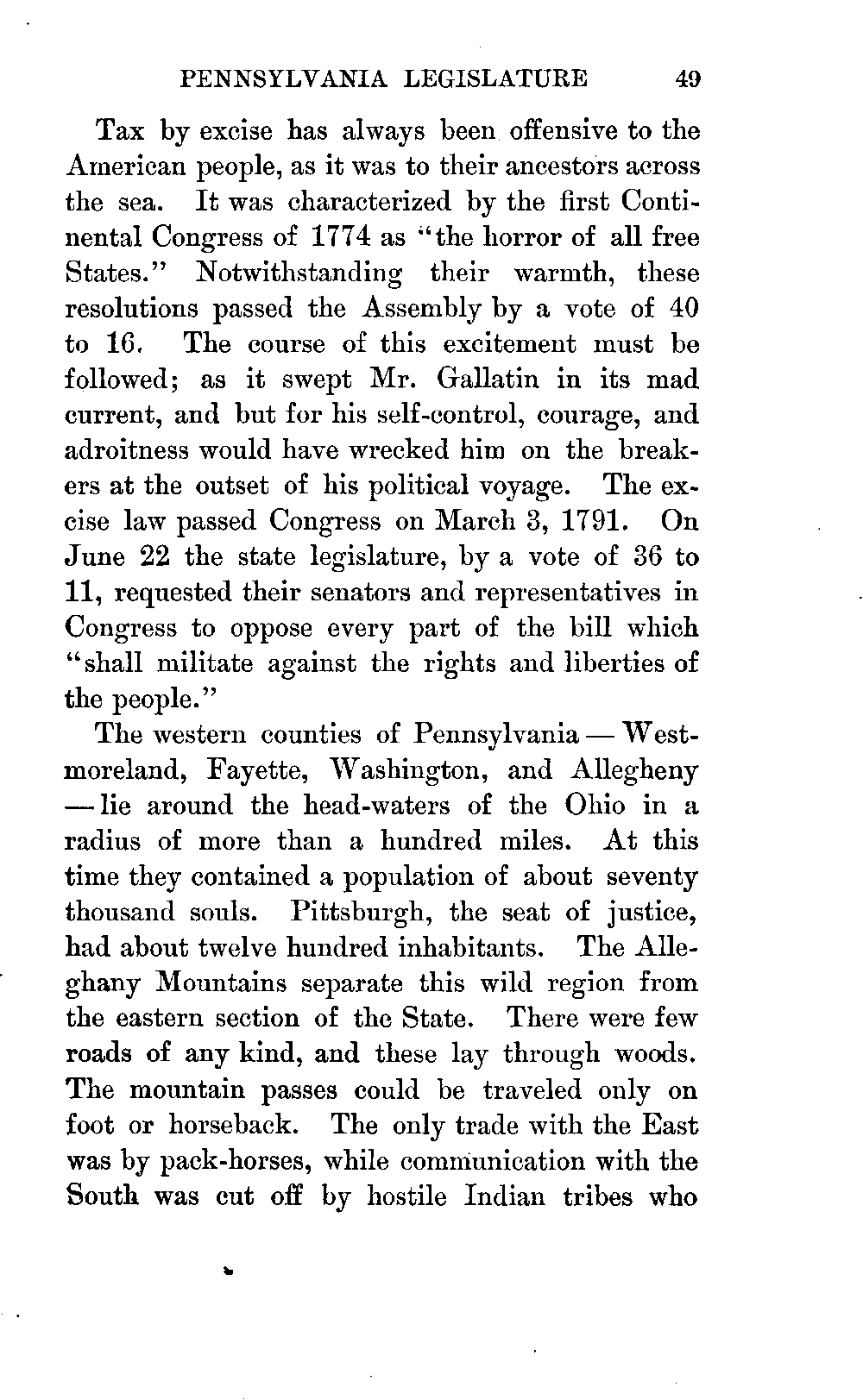 PENNSYLVANIA LEGISLATURE 49

Tax by excise has always been offensive to the American people, as it was to their ancestors across the sea. It was characterized by the first Continental Congress of 1774 as "the horror of all free States." Notwithstanding their warmth, these resolutions passed the Assembly by a vote of 40 to 16. The course of this excitement must be followed; as it swept Mr. Gallatin in its mad current, and but for his self-control, courage, and adroitness would have wrecked him on the breakers at the outset of his political voyage. The excise law passed Congress on March 3, 1791. On June 22 the state legislature, by a vote of 36 to 11, requested their senators and representatives in Congress to oppose every part of the bill which "shall militate against the rights and liberties of the people."

The western counties of Pennsylvania — Westmoreland, Fayette, Washington, and Allegheny — lie around the head-waters of the Ohio in a radius of more than a hundred miles. At this time they contained a population of about seventy thousand souls. Pittsburgh, the seat of justice, had about twelve hundred inhabitants. The Alleghany Mountains separate this wild region from the eastern section of the State. There were few roads of any kind, and these lay through woods. The mountain passes could be traveled only on foot or horseback. The only trade with the East was by pack-horses, while communication with the South was cut off by hostile Indian tribes who